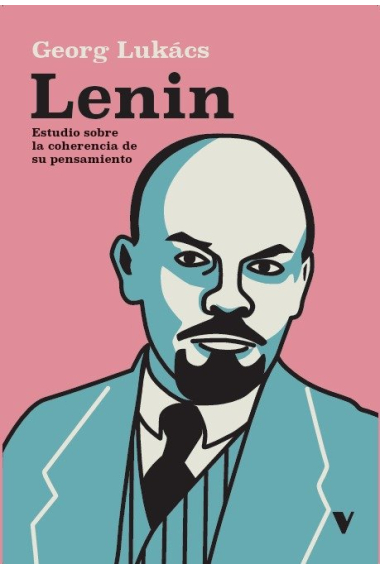 Georg Lukács

Lenin

Estudio sobre la coherencia de su pensamiento

V